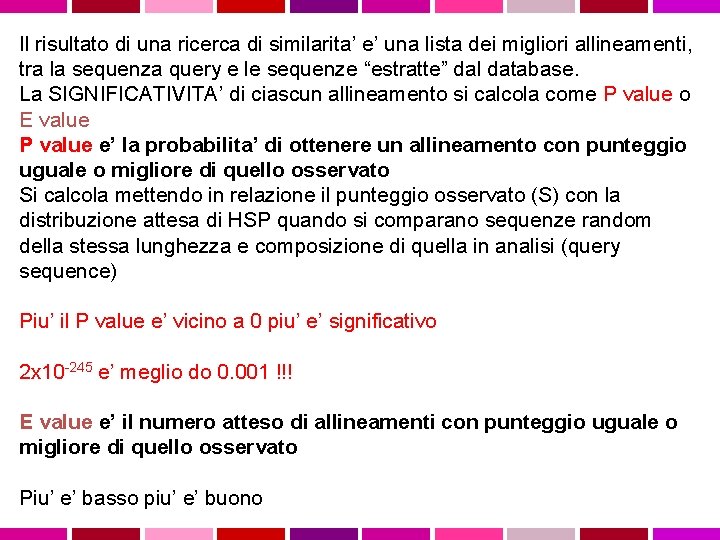 Il risultato di una ricerca di similarita' e' una lista dei migliori allineamenti, tra la sequenza query e le sequenze "estratte" dal database.
La SIGNIFICATIVITA' di ciascun allineamento si calcola come P value o E value

P value e' la probabilita' di ottenere un allineamento con punteggio uguale o migliore di quello osservato
Si calcola mettendo in relazione il punteggio osservato (S) con la distribuzione attesa di HSP quando si comparano sequenze random della stessa lunghezza e composizione di quella in analisi (query sequence)

Piu' il P value e' vicino a 0 piu' e' significativo

$2x10^{-245}$ e' meglio do 0.001 !!!

E value e' il numero atteso di allineamenti con punteggio uguale o migliore di quello osservato

Piu' e' basso piu' e' buono